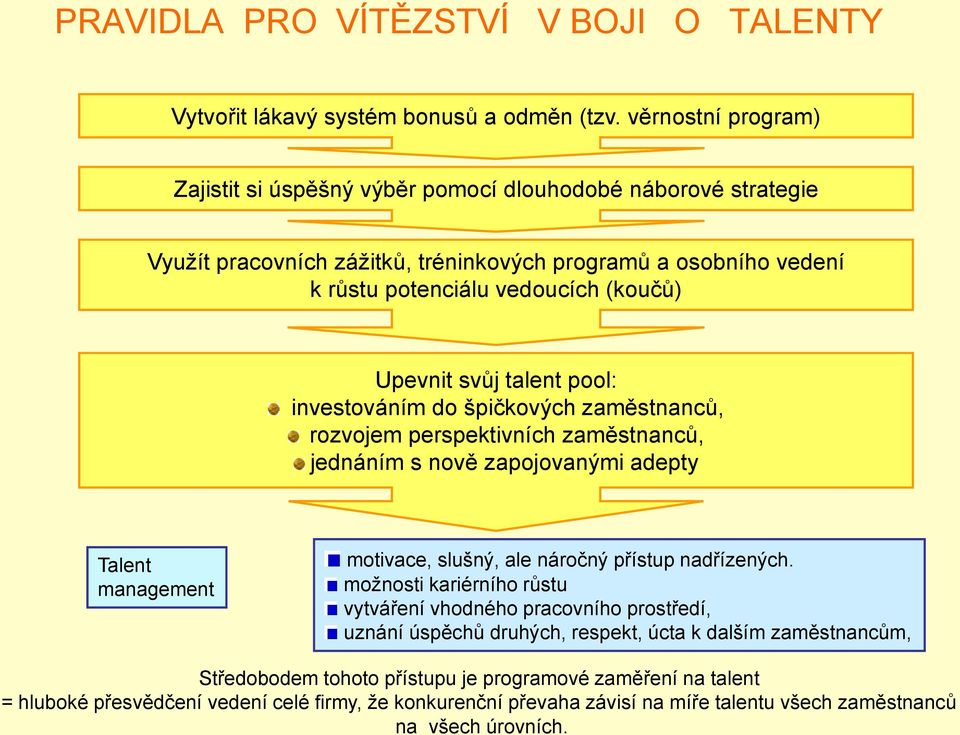 PRAVIDLA PRO VÍTĚZSTVÍ V BOJI O TALENTY

Vytvořit lákavý systém bonusů a odměn (tzv. věrnostní program)

Zajistit si úspěšný výběr pomocí dlouhodobé náborové strategie

Využít pracovních zážitků, tréninkových programů a osobního vedení k růstu potenciálu vedoucích (koučů)

Upevnit svůj talent pool:
investováním do špičkových zaměstnanců,
rozvojem perspektivních zaměstnanců,
jednáním s nově zapojovanými adepty

Talent management

motivace, slušný, ale náročný přístup nadřízených.
možnosti kariérního růstu
vytváření vhodného pracovního prostředí,
uznání úspěchů druhých, respekt, úcta k dalším zaměstnancům,

Středobodem tohoto přístupu je programové zaměření na talent
= hluboké přesvědčení vedení celé firmy, že konkurenční převaha závisí na míře talentu všech zaměstnanců na všech úrovních.